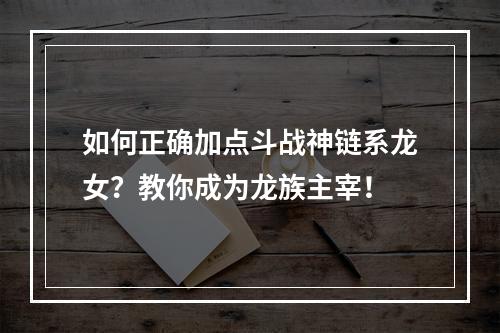 如何正确加点斗战神链系龙女？教你成为龙族主宰！